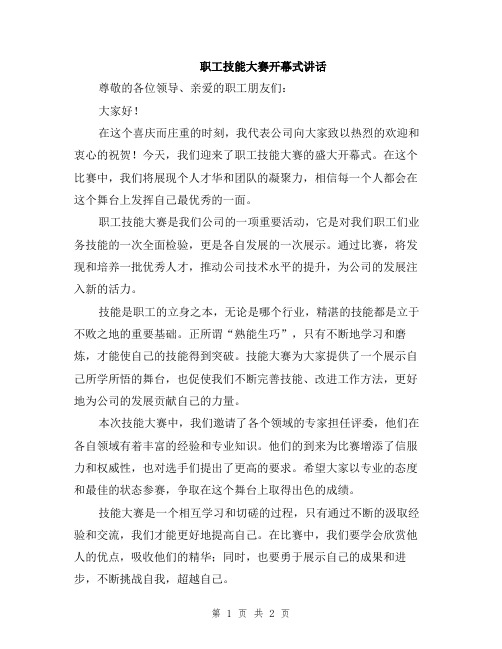 职工技能大赛开幕式讲话

尊敬的各位领导、亲爱的职工朋友们：

大家好！

在这个喜庆而庄重的时刻，我代表公司向大家致以热烈的欢迎和衷心的祝贺！今天，我们迎来了职工技能大赛的盛大开幕式。在这个比赛中，我们将展现个人才华和团队的凝聚力，相信每一个人都会在这个舞台上发挥自己最优秀的一面。

职工技能大赛是我们公司的一项重要活动，它是对我们职工们业务技能的一次全面检验，更是各自发展的一次展示。通过比赛，将发现和培养一批优秀人才，推动公司技术水平的提升，为公司的发展注入新的活力。

技能是职工的立身之本，无论是哪个行业，精湛的技能都是立于不败之地的重要基础。正所谓“熟能生巧”，只有不断地学习和磨炼，才能使自己的技能得到突破。技能大赛为大家提供了一个展示自己所学所悟的舞台，也促使我们不断完善技能、改进工作方法，更好地为公司的发展贡献自己的力量。

本次技能大赛中，我们邀请了各个领域的专家担任评委，他们在各自领域有着丰富的经验和专业知识。他们的到来为比赛增添了信服力和权威性，也对选手们提出了更高的要求。希望大家以专业的态度和最佳的状态参赛，争取在这个舞台上取得出色的成绩。

技能大赛是一个相互学习和切磋的过程，只有通过不断的汲取经验和交流，我们才能更好地提高自己。在比赛中，我们要学会欣赏他人的优点，吸收他们的精华；同时，也要勇于展示自己的成果和进步，不断挑战自我，超越自己。

第 1 页 共 2 页